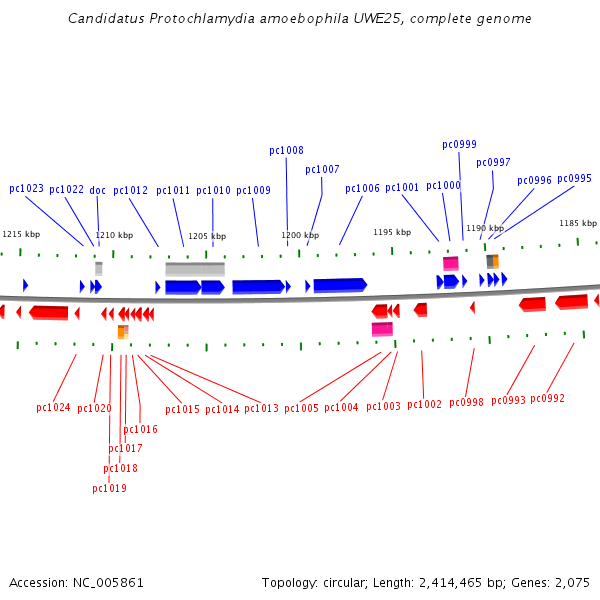 Candidatus Protochlamydia amoebophila UWE25, complete genome

pc1008
pc0999
pc1007
pc0997
pc1023 pc1022 doc pc1012 pc1011 pc1010 pc1009
pc1006 pc1001 pc1000
pc0996 pc0995

1215 kbp
1210 kbp
1205 kbp
1200 kbp
1195 kbp
1190 kbp
1185 kbp

pc1024 pc1020 pc1015 pc1014 pc1013 pc1005 pc1004 pc1003 pc1002 pc0998 pc0993 pc0992
pc1016
pc1017
pc1018
pc1019

Accession: NC_005861
Topology: circular; Length: 2,414,465 bp; Genes: 2,075